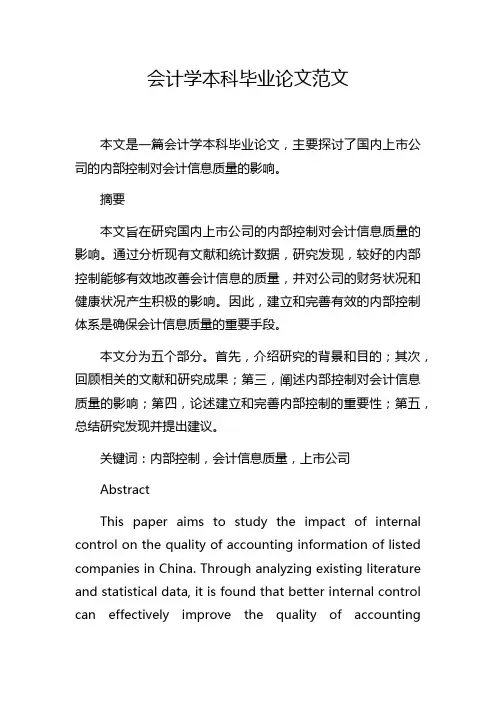 会计学本科毕业论文范文

本文是一篇会计学本科毕业论文，主要探讨了国内上市公司的内部控制对会计信息质量的影响。

摘要

本文旨在研究国内上市公司的内部控制对会计信息质量的影响。通过分析现有文献和统计数据，研究发现，较好的内部控制能够有效地改善会计信息的质量，并对公司的财务状况和健康状况产生积极的影响。因此，建立和完善有效的内部控制体系是确保会计信息质量的重要手段。

本文分为五个部分。首先，介绍研究的背景和目的；其次，回顾相关的文献和研究成果；第三，阐述内部控制对会计信息质量的影响；第四，论述建立和完善内部控制的重要性；第五，总结研究发现并提出建议。

关键词：内部控制，会计信息质量，上市公司

Abstract

This paper aims to study the impact of internal control on the quality of accounting information of listed companies in China. Through analyzing existing literature and statistical data, it is found that better internal control can effectively improve the quality of accounting